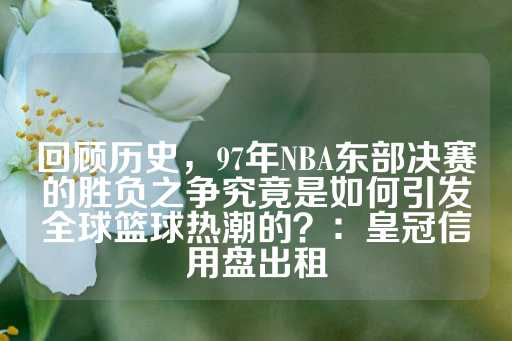 回顾历史，97年NBA东部决赛的胜负之争究竟是如何引发全球篮球热潮的？：皇冠信用盘出租